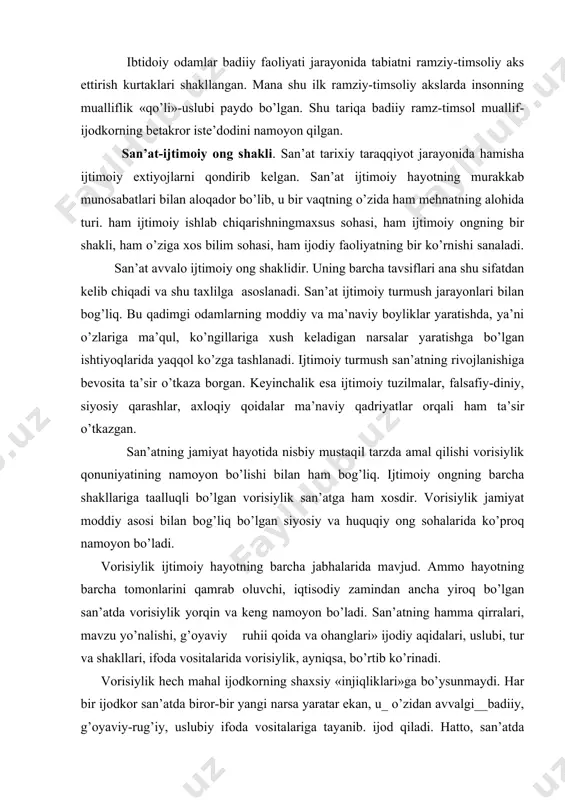 Ibtidoiy odamlar badiiy faoliyati jarayonida tabiatni ramziy-timsoliy aks ettirish kurtaklari shakllangan. Mana shu ilk ramziy-timsoliy akslarda insonning mualliflik «qo'li»-uslubi paydo bo'lgan. Shu tariqa badiiy ramz-timsol muallif-ijodkorning betakror iste'dodini namoyon qilgan.

San'at-ijtimoiy ong shakli. San'at tarixiy taraqqiyot jarayonida hamisha ijtimoiy extiyojlarni qondirib kelgan. San'at ijtimoiy hayotning murakkab munosabatlari bilan aloqador bo'lib, u bir vaqtning o'zida ham mehnatning alohida turi. ham ijtimoiy ishlab chiqarishningmaxsus sohasi, ham ijtimoiy ongning bir shakli, ham o'ziga xos bilim sohasi, ham ijodiy faoliyatning bir ko'rnishi sanaladi.

San'at avvalo ijtimoiy ong shaklidir. Uning barcha tavsiflari ana shu sifatdan kelib chiqadi va shu taxlilga asoslanadi. San'at ijtimoiy turmush jarayonlari bilan bog'liq. Bu qadimgi odamlarning moddiy va ma'naviy boyliklar yaratishda, ya'ni o'zlariga ma'qul, ko'ngillariga xush keladigan narsalar yaratishga bo'lgan ishtiyoqlarida yaqqol ko'zga tashlanadi. Ijtimoiy turmush san'atning rivojlanishiga bevosita ta'sir o'tkaza borgan. Keyinchalik esa ijtimoiy tuzilmalar, falsafiy-diniy, siyosiy qarashlar, axloqiy qoidalar ma'naviy qadriyatlar orqali ham ta'sir o'tkazgan.

San'atning jamiyat hayotida nisbiy mustaqil tarzda amal qilishi vorisiylik qonuniyatining namoyon bo'lishi bilan ham bog'liq. Ijtimoiy ongning barcha shakllariga taalluqli bo'lgan vorisiylik san'atga ham xosdir. Vorisiylik jamiyat moddiy asosi bilan bog'liq bo'lgan siyosiy va huquqiy ong sohalarida ko'proq namoyon bo'ladi.

Vorisiylik ijtimoiy hayotning barcha jabhalarida mavjud. Ammo hayotning barcha tomonlarini qamrab oluvchi, iqtisodiy zamindan ancha yiroq bo'lgan san'atda vorisiylik yorqin va keng namoyon bo'ladi. San'atning hamma qirralari, mavzu yo'nalishi, g'oyaviy ruhii qoida va ohanglari» ijodiy aqidalari, uslubi, tur va shakllari, ifoda vositalarida vorisiylik, ayniqsa, bo'rtib ko'rinadi.

Vorisiylik hech mahal ijodkorning shaxsiy «injiqliklari»ga bo'ysunmaydi. Har bir ijodkor san'atda biror-bir yangi narsa yaratar ekan, u_ o'zidan avvalgi__badiiy, g'oyaviy-rug'iy, uslubiy ifoda vositalariga tayanib. ijod qiladi. Hatto, san'atda